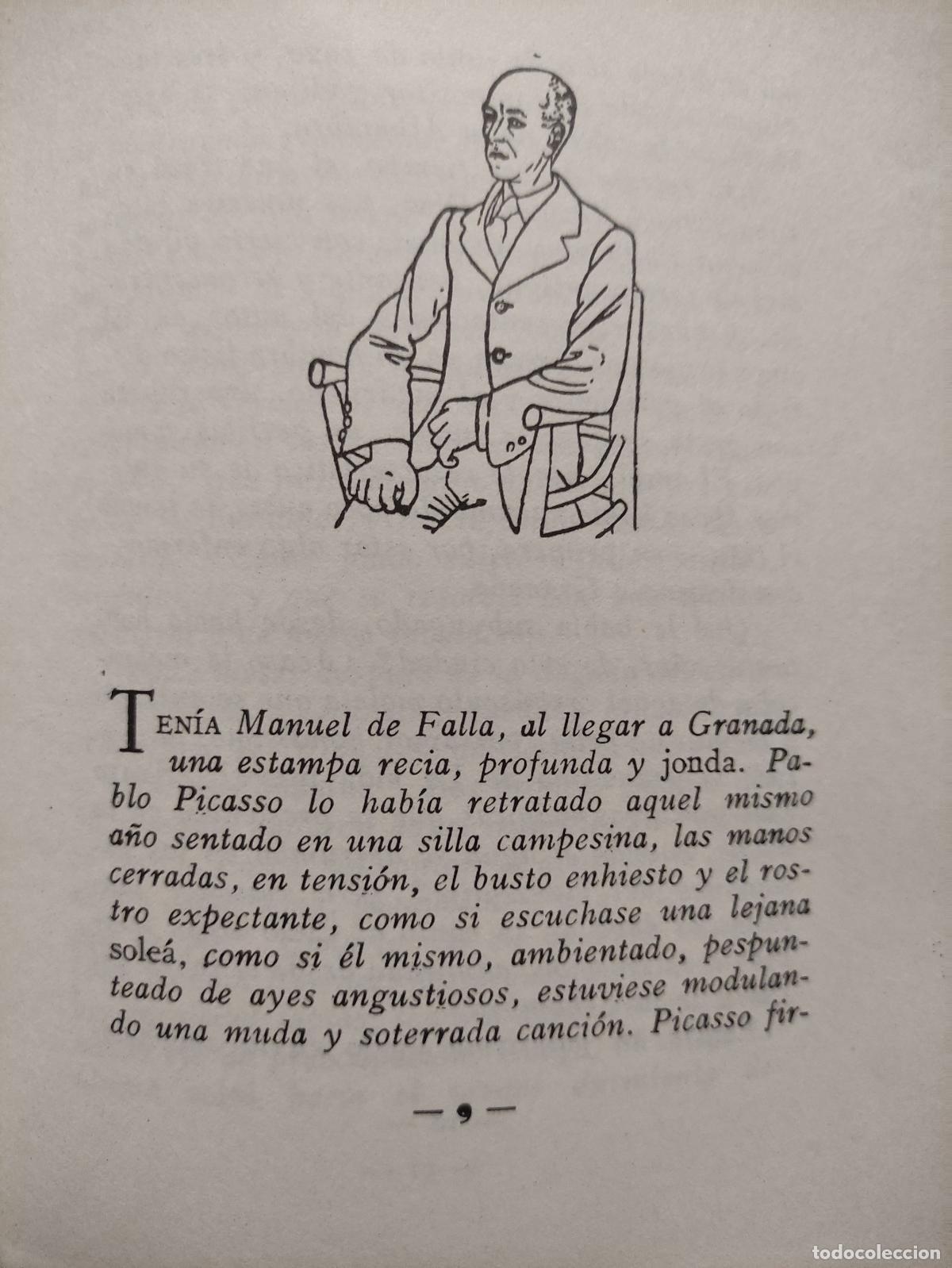 TENÍA Manuel de Falla, al llegar a Granada, una estampa recia, profunda y jonda. Pablo Picasso lo había retratado aquel mismo año sentado en una silla campesina, las manos cerradas, en tensión, el busto enhiesto y el rostro expectante, como si escuchase una lejana soleá, como si él mismo, ambientado, pespunteado de ayes angustiosos, estuviese modulando una muda y soterrada canción. Picasso fir-

— 9 —

todocoleccion